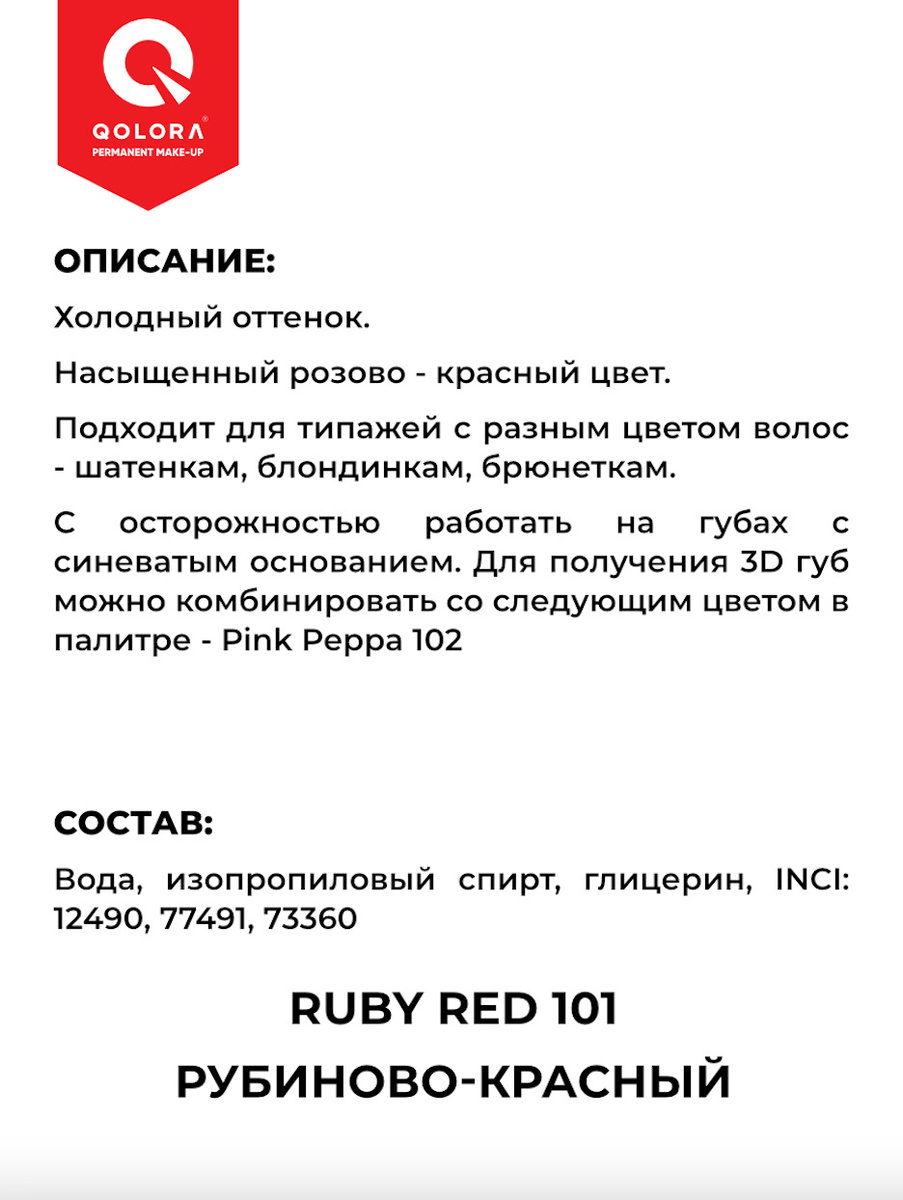 QOLORA®
PERMANENT MAKE-UP

ОПИСАНИЕ:

Холодный оттенок.

Насыщенный розово - красный цвет.

Подходит для типажей с разным цветом волос - шатенкам, блондинкам, брюнеткам.

С осторожностью работать на губах с синеватым основанием. Для получения 3D губ можно комбинировать со следующим цветом в палитре - Pink Peppa 102

СОСТАВ:

Вода, изопропиловый спирт, глицерин, INCI: 12490, 77491, 73360

RUBY RED 101

РУБИНОВО-КРАСНЫЙ